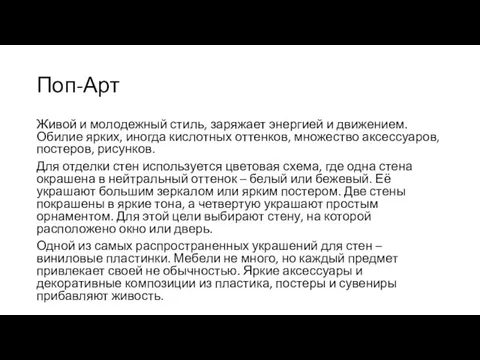 Поп-Арт

Живой и молодежный стиль, заряжает энергией и движением. Обилие ярких, иногда кислотных оттенков, множество аксессуаров, постеров, рисунков.

Для отделки стен используется цветовая схема, где одна стена окрашена в нейтральный оттенок – белый или бежевый. Её украшают большим зеркалом или ярким постером. Две стены покрашены в яркие тона, а четвертую украшают простым орнаментом. Для этой цели выбирают стену, на которой расположено окно или дверь.

Одной из самых распространенных украшений для стен – виниловые пластинки. Мебели не много, но каждый предмет привлекает своей не обычностью. Яркие аксессуары и декоративные композиции из пластика, постеры и сувениры прибавляют живость.